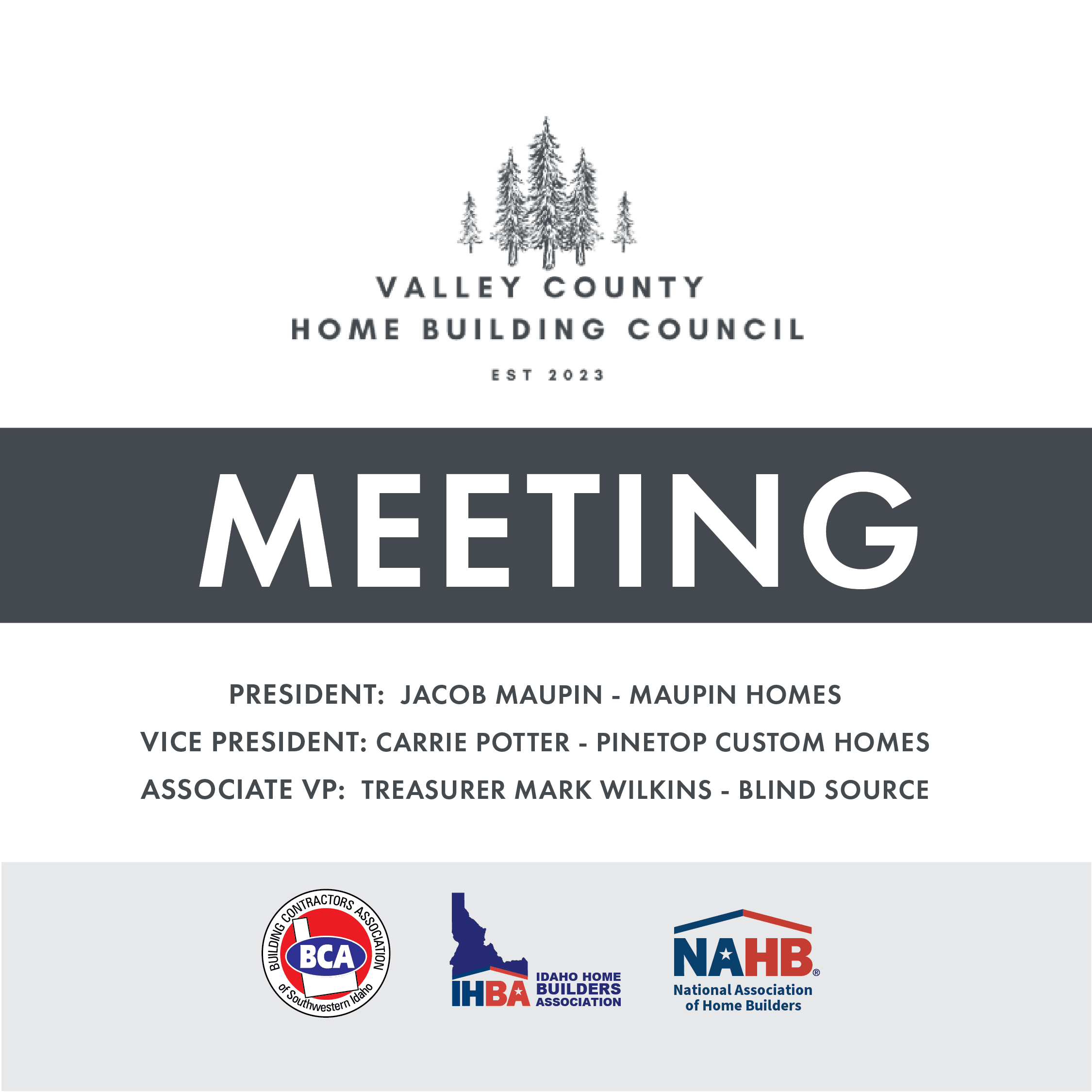 VALLEY COUNTY
HOME BUILDING COUNCIL
EST 2023

MEETING

PRESIDENT: JACOB MAUPIN - MAUPIN HOMES
VICE PRESIDENT: CARRIE POTTER - PINETOP CUSTOM HOMES
ASSOCIATE VP: TREASURER MARK WILKINS - BLIND SOURCE

BUILDING CONTRACTORS ASSOCIATION
BCA
of Southwestern Idaho

IHBA
IDAHO HOME BUILDERS ASSOCIATION

NAHB®
National Association of Home Builders